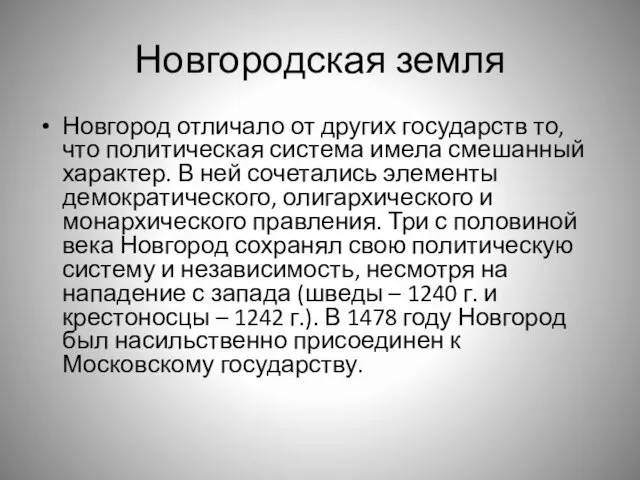 Новгородская земля

• Новгород отличало от других государств то, что политическая система имела смешанный характер. В ней сочетались элементы демократического, олигархического и монархического правления. Три с половиной века Новгород сохранял свою политическую систему и независимость, несмотря на нападение с запада (шведы – 1240 г. и крестоносцы – 1242 г.). В 1478 году Новгород был насильственно присоединен к Московскому государству.